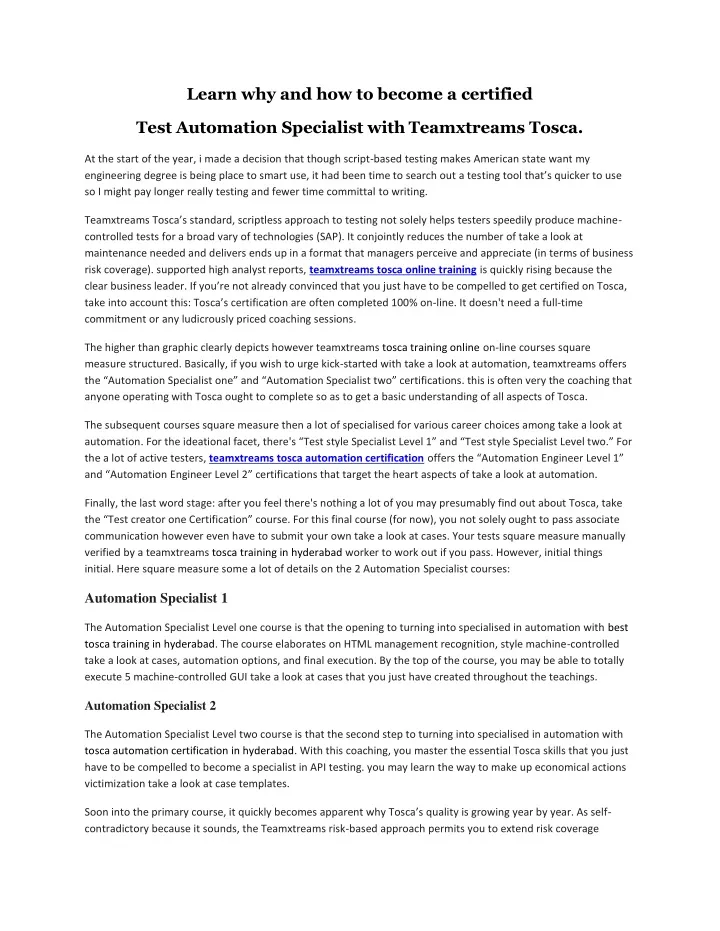 Learn why and how to become a certified

Test Automation Specialist with Teamxtreams Tosca.

At the start of the year, i made a decision that though script-based testing makes American state want my engineering degree is being place to smart use, it had been time to search out a testing tool that's quicker to use so I might pay longer really testing and fewer time committal to writing.

Teamxtreams Tosca's standard, scriptless approach to testing not solely helps testers speedily produce machine-controlled tests for a broad vary of technologies (SAP). It conjointly reduces the number of take a look at maintenance needed and delivers ends up in a format that managers perceive and appreciate (in terms of business risk coverage). supported high analyst reports, teamxtreams tosca online training is quickly rising because the clear business leader. If you're not already convinced that you just have to be compelled to get certified on Tosca, take into account this: Tosca's certification are often completed 100% on-line. It doesn't need a full-time commitment or any ludicrously priced coaching sessions.

The higher than graphic clearly depicts however teamxtreams tosca training online on-line courses square measure structured. Basically, if you wish to urge kick-started with take a look at automation, teamxtreams offers the "Automation Specialist one" and "Automation Specialist two" certifications. this is often very the coaching that anyone operating with Tosca ought to complete so as to get a basic understanding of all aspects of Tosca.

The subsequent courses square measure then a lot of specialised for various career choices among take a look at automation. For the ideational facet, there's "Test style Specialist Level 1" and "Test style Specialist Level two." For the a lot of active testers, teamxtreams tosca automation certification offers the "Automation Engineer Level 1" and "Automation Engineer Level 2" certifications that target the heart aspects of take a look at automation.

Finally, the last word stage: after you feel there's nothing a lot of you may presumably find out about Tosca, take the "Test creator one Certification" course. For this final course (for now), you not solely ought to pass associate communication however even have to submit your own take a look at cases. Your tests square measure manually verified by a teamxtreams tosca training in hyderabad worker to work out if you pass. However, initial things initial. Here square measure some a lot of details on the 2 Automation Specialist courses:

Automation Specialist 1

The Automation Specialist Level one course is that the opening to turning into specialised in automation with best tosca training in hyderabad. The course elaborates on HTML management recognition, style machine-controlled take a look at cases, automation options, and final execution. By the top of the course, you may be able to totally execute 5 machine-controlled GUI take a look at cases that you just have created throughout the teachings.

Automation Specialist 2

The Automation Specialist Level two course is that the second step to turning into specialised in automation with tosca automation certification in hyderabad. With this coaching, you master the essential Tosca skills that you just have to be compelled to become a specialist in API testing. you may learn the way to make up economical actions victimization take a look at case templates.

Soon into the primary course, it quickly becomes apparent why Tosca's quality is growing year by year. As self-contradictory because it sounds, the Teamxtreams risk-based approach permits you to extend risk coverage